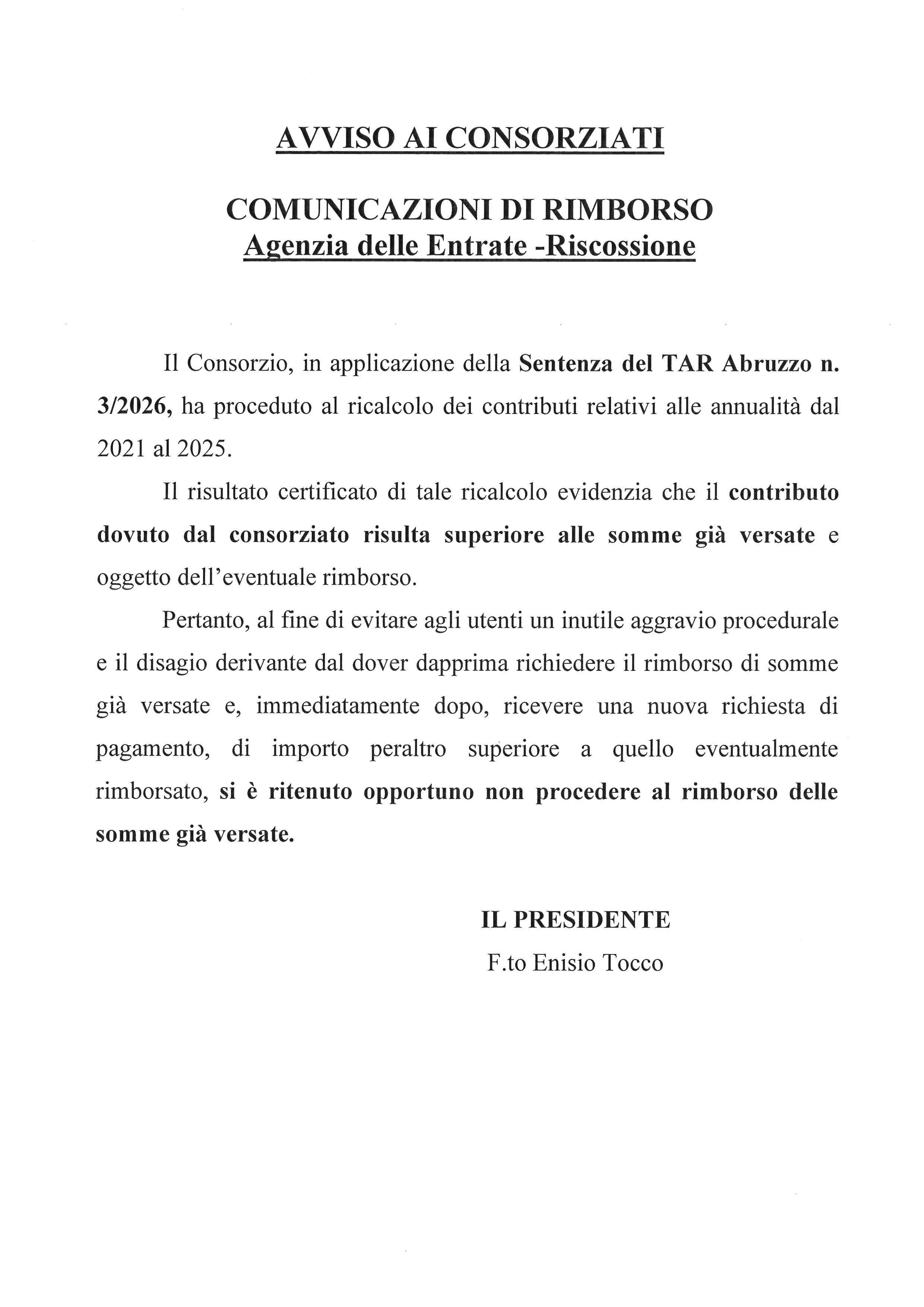 AVVISO AI CONSORZIATI

COMUNICAZIONI DI RIMBORSO
Agenzia delle Entrate -Riscossione

Il Consorzio, in applicazione della Sentenza del TAR Abruzzo n. 3/2026, ha proceduto al ricalcolo dei contributi relativi alle annualità dal 2021 al 2025.

Il risultato certificato di tale ricalcolo evidenzia che il contributo dovuto dal consorziato risulta superiore alle somme già versate e oggetto dell'eventuale rimborso.

Pertanto, al fine di evitare agli utenti un inutile aggravio procedurale e il disagio derivante dal dover dapprima richiedere il rimborso di somme già versate e, immediatamente dopo, ricevere una nuova richiesta di pagamento, di importo peraltro superiore a quello eventualmente rimborsato, si è ritenuto opportuno non procedere al rimborso delle somme già versate.

IL PRESIDENTE
F.to Enisio Tocco